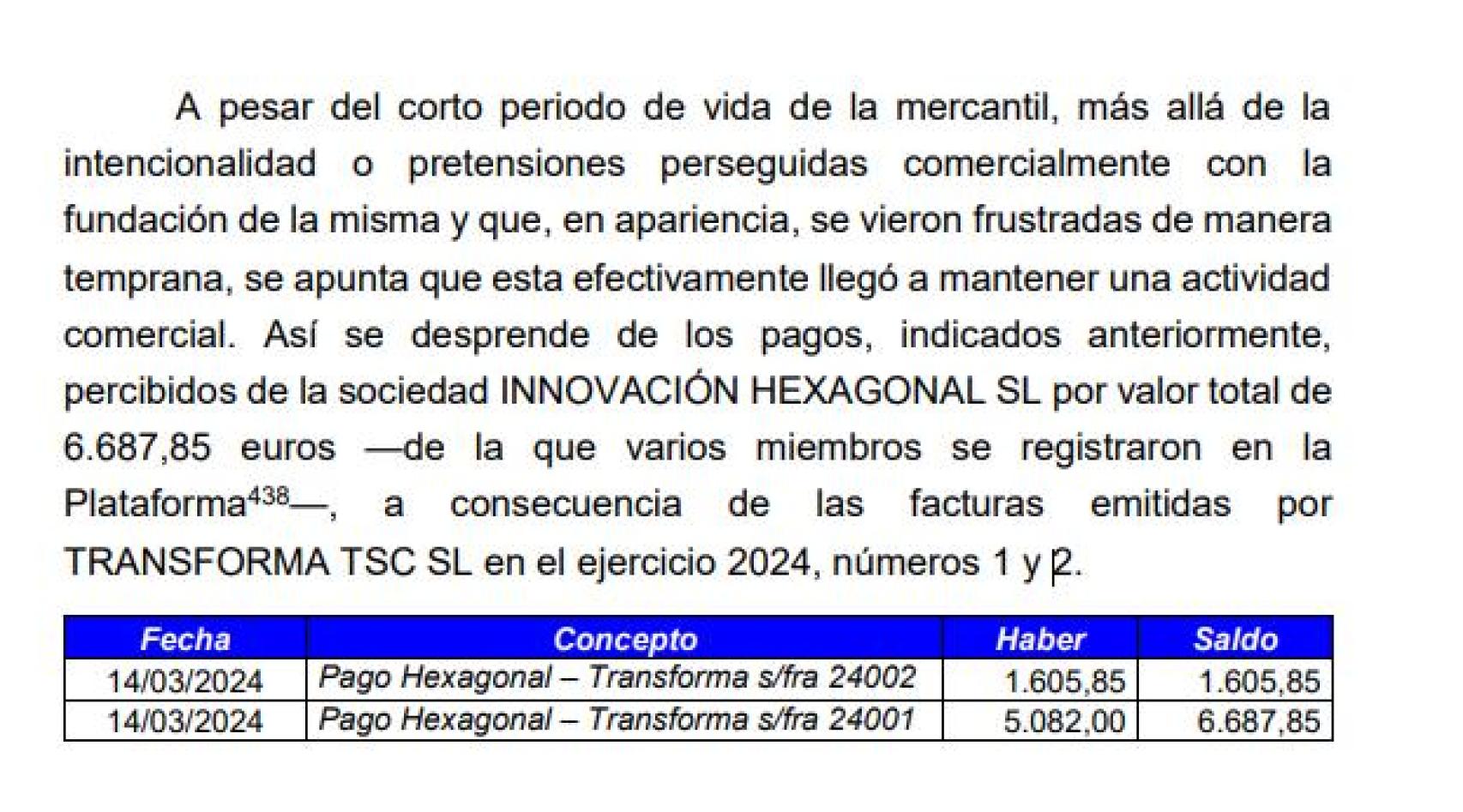 A pesar del corto periodo de vida de la mercantil, más allá de la intencionalidad o pretensiones perseguidas comercialmente con la fundación de la misma y que, en apariencia, se vieron frustradas de manera temprana, se apunta que esta efectivamente llegó a mantener una actividad comercial. Así se desprende de los pagos, indicados anteriormente, percibidos de la sociedad INNOVACIÓN HEXAGONAL SL por valor total de 6.687,85 euros —de la que varios miembros se registraron en la Plataforma$^{438}$—, a consecuencia de las facturas emitidas por TRANSFORMA TSC SL en el ejercicio 2024, números 1 y 2.

| Fecha | Concepto | Haber | Saldo |
|---|---|---|---|
| 14/03/2024 | Pago Hexagonal – Transforma s/fra 24002 | 1.605,85 | 1.605,85 |
| 14/03/2024 | Pago Hexagonal – Transforma s/fra 24001 | 5.082,00 | 6.687,85 |